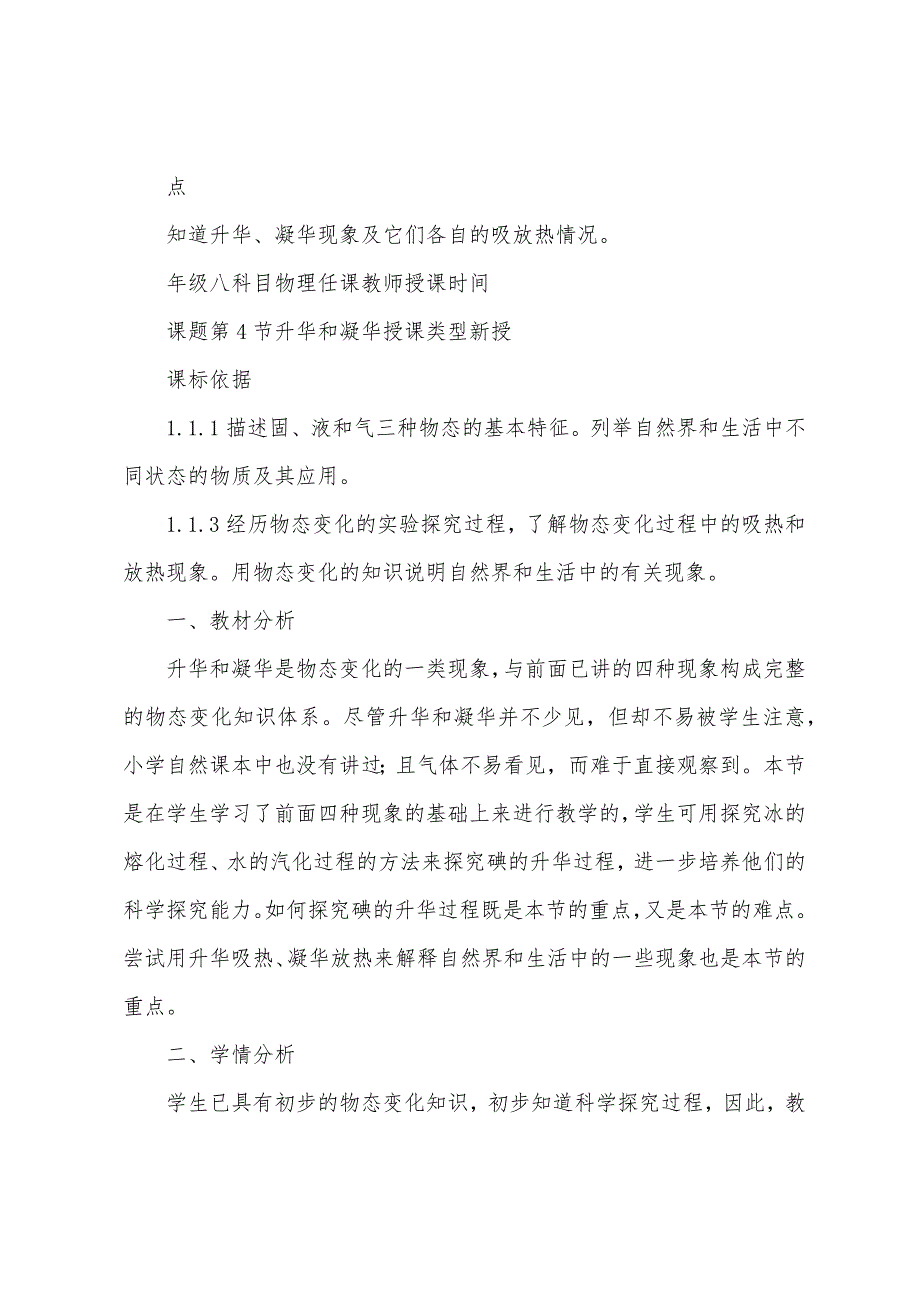 点

知道升华、凝华现象及它们各自的吸放热情况。

年级八科目物理任课教师授课时间

课题第4节升华和凝华授课类型新授

课标依据

1.1.1描述固、液和气三种物态的基本特征。列举自然界和生活中不同状态的物质及其应用。

1.1.3经历物态变化的实验探究过程，了解物态变化过程中的吸热和放热现象。用物态变化的知识说明自然界和生活中的有关现象。

一、教材分析

升华和凝华是物态变化的一类现象，与前面已讲的四种现象构成完整的物态变化知识体系。尽管升华和凝华并不少见，但却不易被学生注意，小学自然课本中也没有讲过；且气体不易看见，而难于直接观察到。本节是在学生学习了前面四种现象的基础上来进行教学的，学生可用探究冰的熔化过程、水的汽化过程的方法来探究碘的升华过程，进一步培养他们的科学探究能力。如何探究碘的升华过程既是本节的重点，又是本节的难点。尝试用升华吸热、凝华放热来解释自然界和生活中的一些现象也是本节的重点。

二、学情分析

学生已具有初步的物态变化知识，初步知道科学探究过程，因此，教